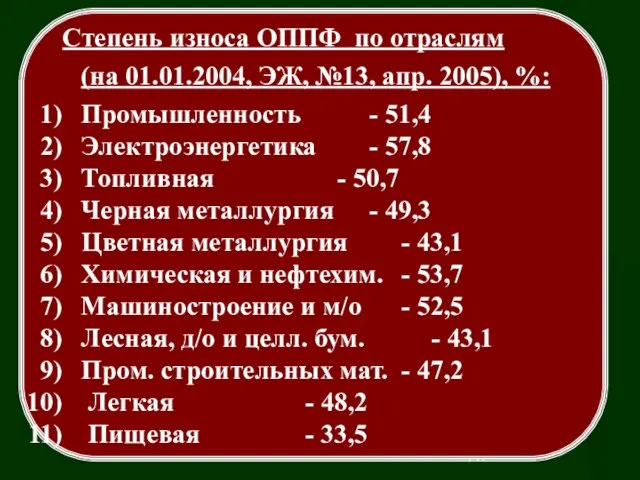 Степень износа ОППФ по отраслям (на 01.01.2004, ЭЖ, №13, апр. 2005), %:

1) Промышленность - 51,4
2) Электроэнергетика - 57,8
3) Топливная - 50,7
4) Черная металлургия - 49,3
5) Цветная металлургия - 43,1
6) Химическая и нефтехим. - 53,7
7) Машиностроение и м/о - 52,5
8) Лесная, д/о и целл. бум. - 43,1
9) Пром. строительных мат. - 47,2
10) Легкая - 48,2
11) Пищевая - 33,5